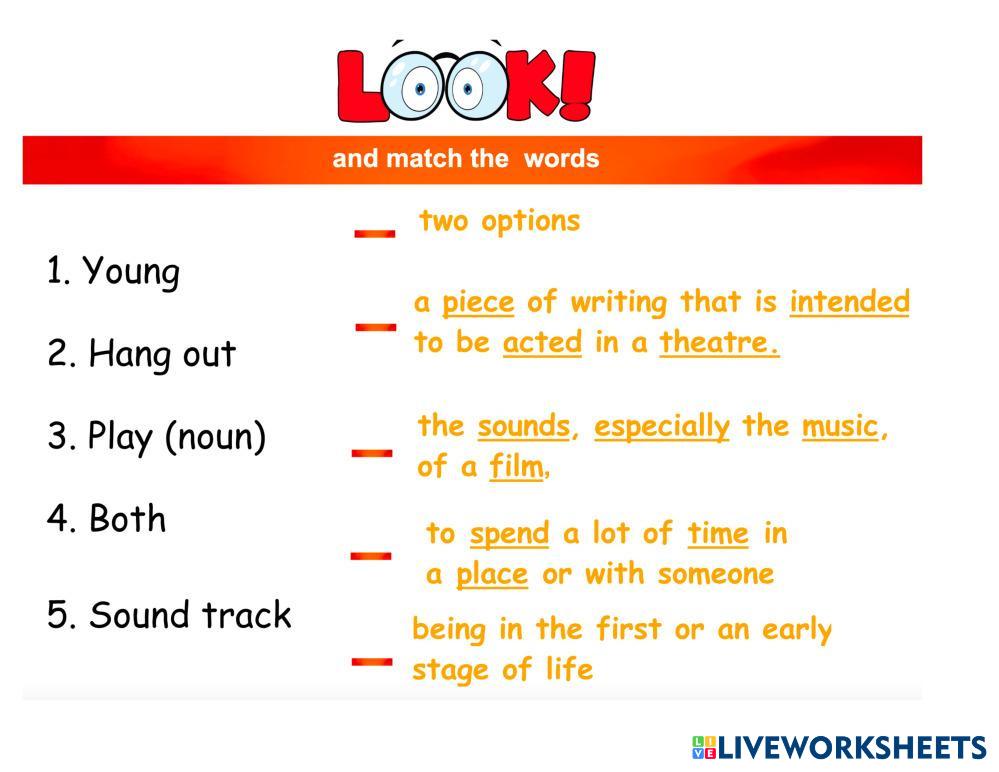 LOOK!

and match the words

1. Young

2. Hang out

3. Play (noun)

4. Both

5. Sound track

- two options

- a piece of writing that is intended to be acted in a theatre.

- the sounds, especially the music, of a film,

- to spend a lot of time in a place or with someone

- being in the first or an early stage of life

LIVEWORKSHEETS